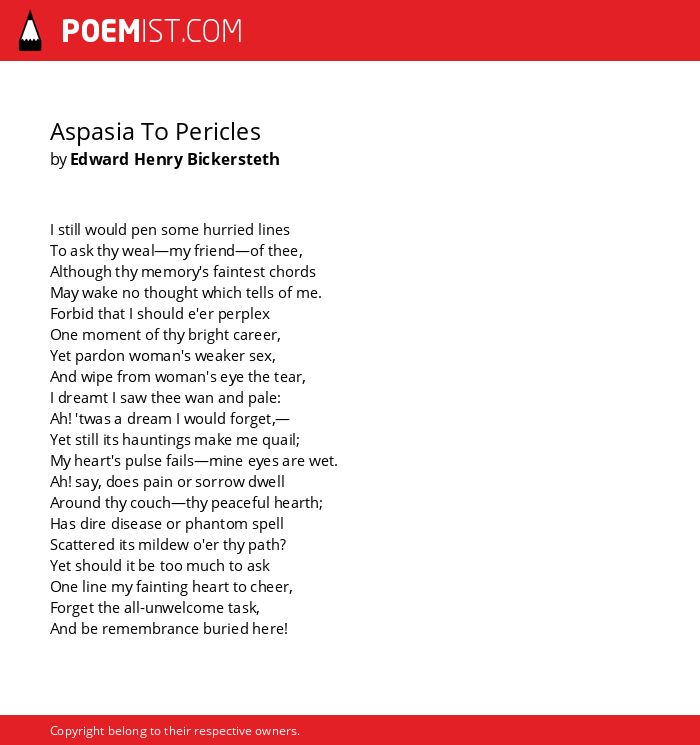 POEMIST.COM

Aspasia To Pericles
by Edward Henry Bickersteth

I still would pen some hurried lines
To ask thy weal—my friend—of thee,
Although thy memory's faintest chords
May wake no thought which tells of me.
Forbid that I should e'er perplex
One moment of thy bright career,
Yet pardon woman's weaker sex,
And wipe from woman's eye the tear,
I dreamt I saw thee wan and pale:
Ah! 'twas a dream I would forget,—
Yet still its hauntings make me quail;
My heart's pulse fails—mine eyes are wet.
Ah! say, does pain or sorrow dwell
Around thy couch—thy peaceful hearth;
Has dire disease or phantom spell
Scattered its mildew o'er thy path?
Yet should it be too much to ask
One line my fainting heart to cheer,
Forget the all-unwelcome task,
And be remembrance buried here!

Copyright belong to their respective owners.